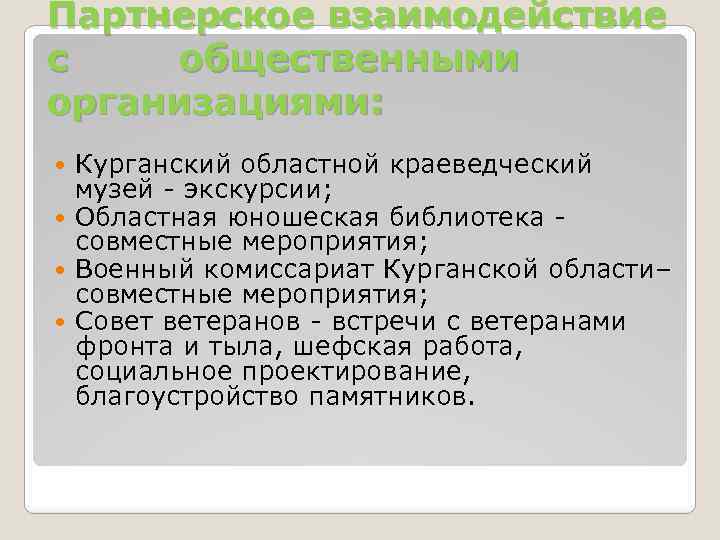 Партнерское взаимодействие с общественными организациями:

Курганский областной краеведческий музей - экскурсии;
Областная юношеская библиотека - совместные мероприятия;
Военный комиссариат Курганской области– совместные мероприятия;
Совет ветеранов - встречи с ветеранами фронта и тыла, шефская работа, социальное проектирование, благоустройство памятников.